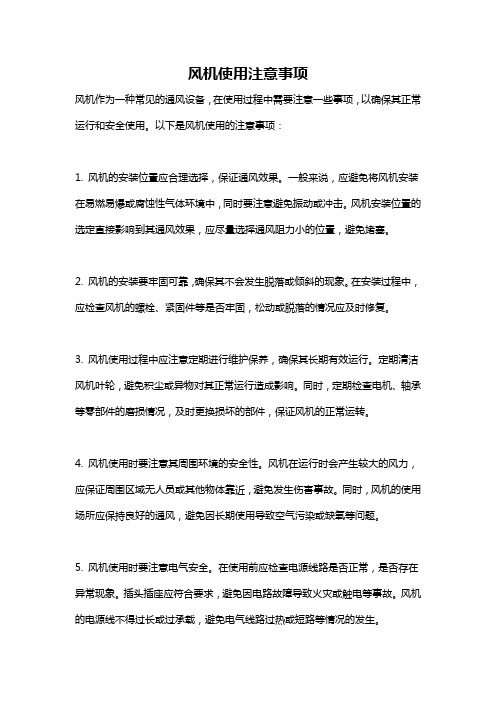 风机使用注意事项

风机作为一种常见的通风设备，在使用过程中需要注意一些事项，以确保其正常运行和安全使用。以下是风机使用的注意事项：

1. 风机的安装位置应合理选择，保证通风效果。一般来说，应避免将风机安装在易燃易爆或腐蚀性气体环境中，同时要注意避免振动或冲击。风机安装位置的选定直接影响到其通风效果，应尽量选择通风阻力小的位置，避免堵塞。

2. 风机的安装要牢固可靠，确保其不会发生脱落或倾斜的现象。在安装过程中，应检查风机的螺栓、紧固件等是否牢固，松动或脱落的情况应及时修复。

3. 风机使用过程中应注意定期进行维护保养，确保其长期有效运行。定期清洁风机叶轮，避免积尘或异物对其正常运行造成影响。同时，定期检查电机、轴承等零部件的磨损情况，及时更换损坏的部件，保证风机的正常运转。

4. 风机使用时要注意其周围环境的安全性。风机在运行时会产生较大的风力，应保证周围区域无人员或其他物体靠近，避免发生伤害事故。同时，风机的使用场所应保持良好的通风，避免因长期使用导致空气污染或缺氧等问题。

5. 风机使用时要注意电气安全。在使用前应检查电源线路是否正常，是否存在异常现象。插头插座应符合要求，避免因电路故障导致火灾或触电等事故。风机的电源线不得过长或过承载，避免电气线路过热或短路等情况的发生。